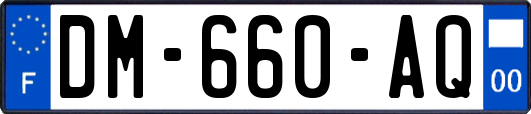 F
DM-660-AQ
00